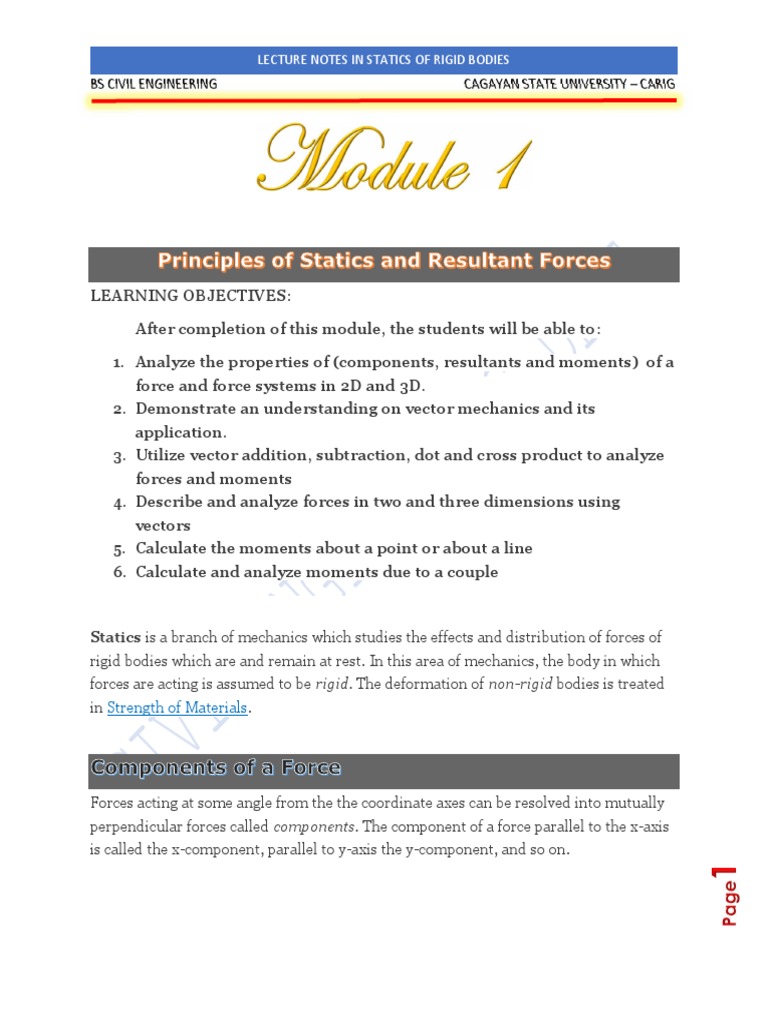 LECTURE NOTES IN STATICS OF RIGID BODIES

BS CIVIL ENGINEERING

CAGAYAN STATE UNIVERSITY – CARIG

Module 1

Principles of Statics and Resultant Forces

LEARNING OBJECTIVES:

After completion of this module, the students will be able to:

1. Analyze the properties of (components, resultants and moments) of a force and force systems in 2D and 3D.
2. Demonstrate an understanding on vector mechanics and its application.
3. Utilize vector addition, subtraction, dot and cross product to analyze forces and moments
4. Describe and analyze forces in two and three dimensions using vectors
5. Calculate the moments about a point or about a line
6. Calculate and analyze moments due to a couple

Statics is a branch of mechanics which studies the effects and distribution of forces of rigid bodies which are and remain at rest. In this area of mechanics, the body in which forces are acting is assumed to be rigid. The deformation of non-rigid bodies is treated in Strength of Materials.

Components of a Force

Forces acting at some angle from the the coordinate axes can be resolved into mutually perpendicular forces called components. The component of a force parallel to the x-axis is called the x-component, parallel to y-axis the y-component, and so on.

Page 1